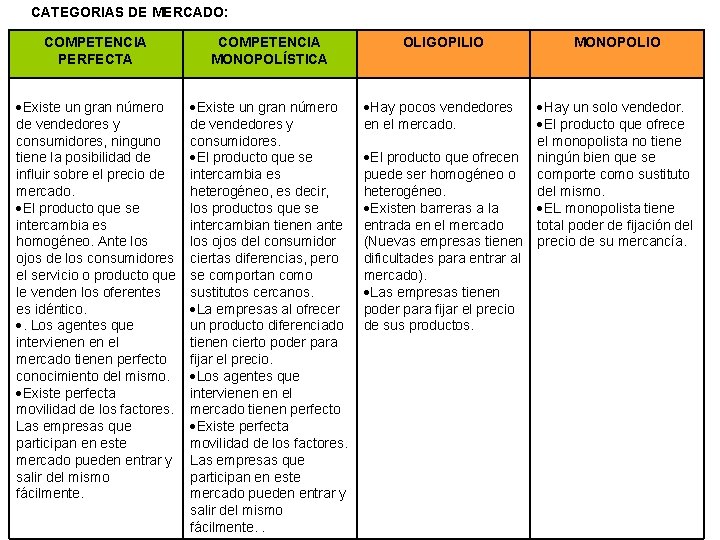 CATEGORIAS DE MERCADO:

| COMPETENCIA PERFECTA | COMPETENCIA MONOPOLÍSTICA | OLIGOPILIO | MONOPOLIO |
|---|---|---|---|
| •Existe un gran número de vendedores y consumidores, ninguno tiene la posibilidad de influir sobre el precio de mercado. •El producto que se intercambia es homogéneo. Ante los ojos de los consumidores el servicio o producto que le venden los oferentes es idéntico. •. Los agentes que intervienen en el mercado tienen perfecto conocimiento del mismo. •Existe perfecta movilidad de los factores. Las empresas que participan en este mercado pueden entrar y salir del mismo fácilmente. | •Existe un gran número de vendedores y consumidores. •El producto que se intercambia es heterogéneo, es decir, los productos que se intercambian tienen ante los ojos del consumidor ciertas diferencias, pero se comportan como sustitutos cercanos. •La empresas al ofrecer un producto diferenciado tienen cierto poder para fijar el precio. •Los agentes que intervienen en el mercado tienen perfecto •Existe perfecta movilidad de los factores. Las empresas que participan en este mercado pueden entrar y salir del mismo fácilmente. . | •Hay pocos vendedores en el mercado. •El producto que ofrecen puede ser homogéneo o heterogéneo. •Existen barreras a la entrada en el mercado (Nuevas empresas tienen dificultades para entrar al mercado). •Las empresas tienen poder para fijar el precio de sus productos. | •Hay un solo vendedor. •El producto que ofrece el monopolista no tiene ningún bien que se comporte como sustituto del mismo. •EL monopolista tiene total poder de fijación del precio de su mercancía. |